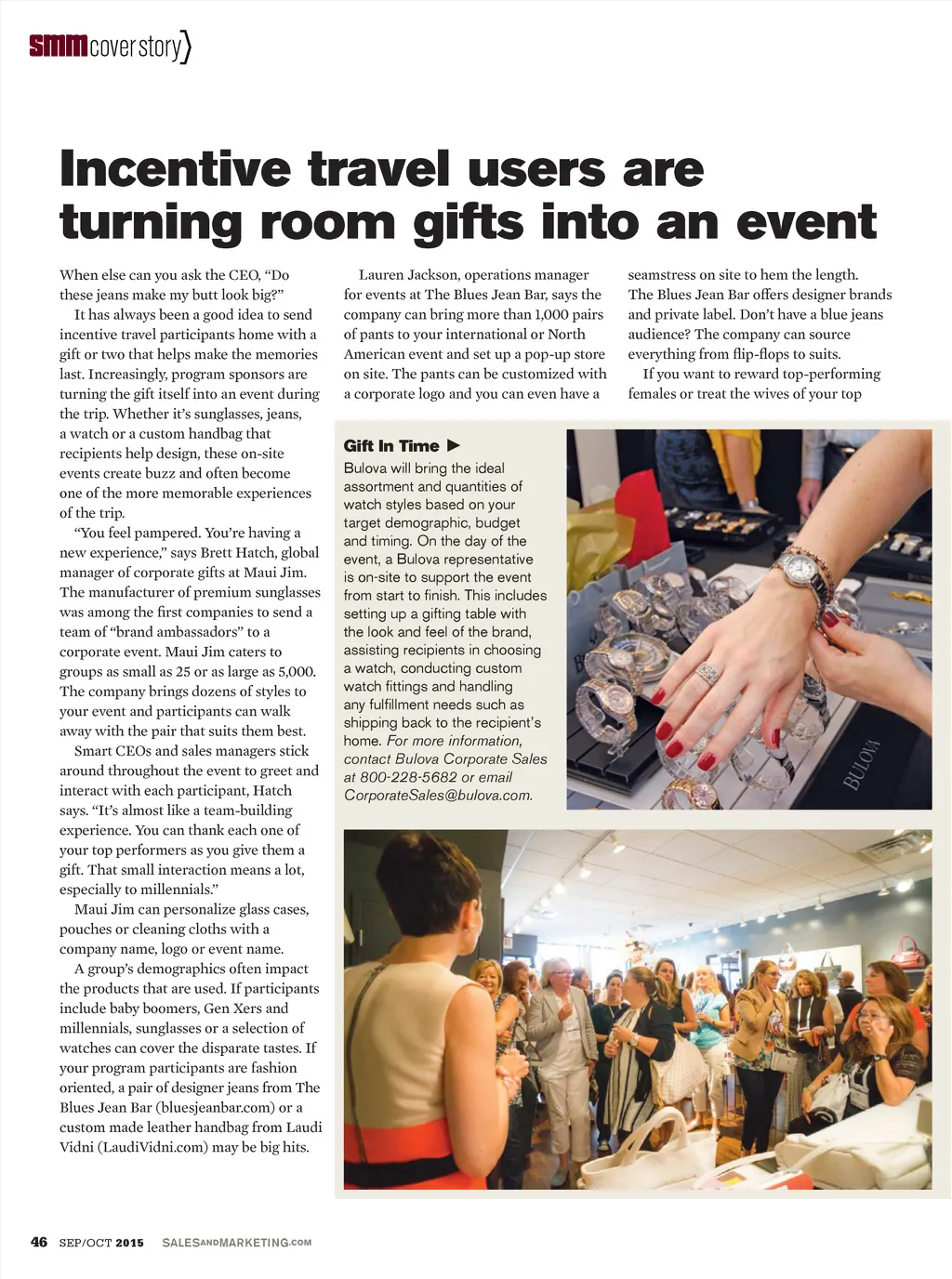 smm cover story

Incentive travel users are turning room gifts into an event

When else can you ask the CEO, “Do these jeans make my butt look big?”

It has always been a good idea to send incentive travel participants home with a gift or two that helps make the memories last. Increasingly, program sponsors are turning the gift itself into an event during the trip. Whether it’s sunglasses, jeans, a watch or a custom handbag that recipients help design, these on-site events create buzz and often become one of the more memorable experiences of the trip.

“You feel pampered. You’re having a new experience,” says Brett Hatch, global manager of corporate gifts at Maui Jim. The manufacturer of premium sunglasses was among the first companies to send a team of “brand ambassadors” to a corporate event. Maui Jim caters to groups as small as 25 or as large as 5,000. The company brings dozens of styles to your event and participants can walk away with the pair that suits them best.

Smart CEOs and sales managers stick around throughout the event to greet and interact with each participant, Hatch says. “It’s almost like a team-building experience. You can thank each one of your top performers as you give them a gift. That small interaction means a lot, especially to millennials.”

Maui Jim can personalize glass cases, pouches or cleaning cloths with a company name, logo or event name.

A group’s demographics often impact the products that are used. If participants include baby boomers, Gen Xers and millennials, sunglasses or a selection of watches can cover the disparate tastes. If your program participants are fashion oriented, a pair of designer jeans from The Blues Jean Bar (bluesjeanbar.com) or a custom made leather handbag from Laudi Vidni (LaudiVidni.com) may be big hits.

Lauren Jackson, operations manager for events at The Blues Jean Bar, says the company can bring more than 1,000 pairs of pants to your international or North American event and set up a pop-up store on site. The pants can be customized with a corporate logo and you can even have a seamstress on site to hem the length. The Blues Jean Bar offers designer brands and private label. Don’t have a blue jeans audience? The company can source everything from flip-flops to suits.

If you want to reward top-performing females or treat the wives of your top

Gift In Time ▶
Bulova will bring the ideal assortment and quantities of watch styles based on your target demographic, budget and timing. On the day of the event, a Bulova representative is on-site to support the event from start to finish. This includes setting up a gifting table with the look and feel of the brand, assisting recipients in choosing a watch, conducting custom watch fittings and handling any fulfillment needs such as shipping back to the recipient’s home. For more information, contact Bulova Corporate Sales at 800-228-5682 or email CorporateSales@bulova.com.

BULOVA

46 SEP/OCT 2015 SALESANDMARKETING.COM